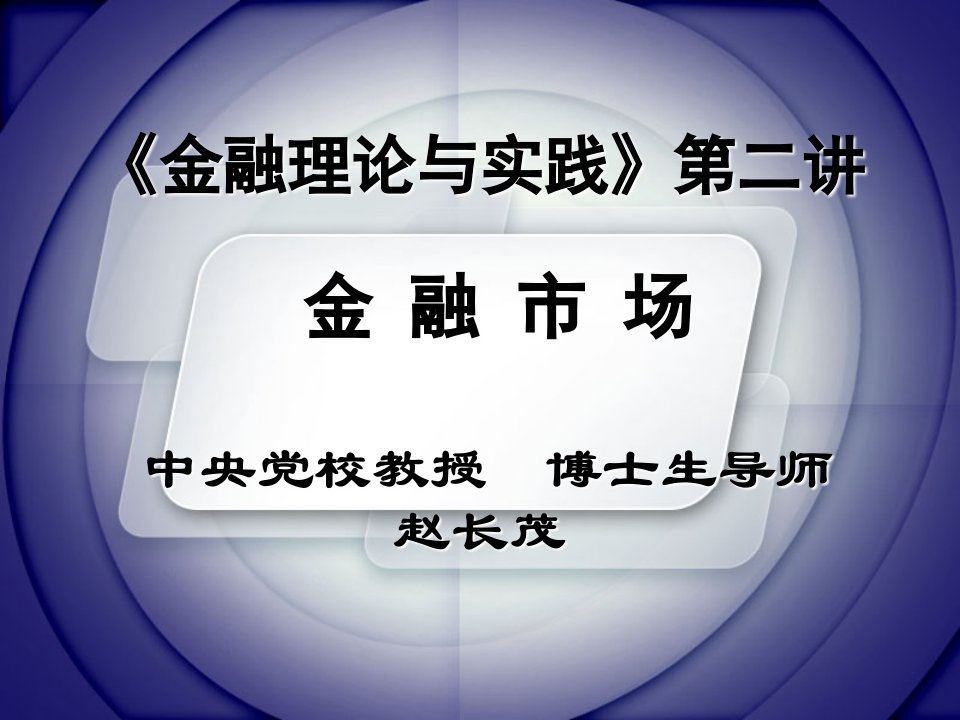 《金融理论与实践》第二讲

金 融 市 场

中央党校教授　博士生导师
赵长茂